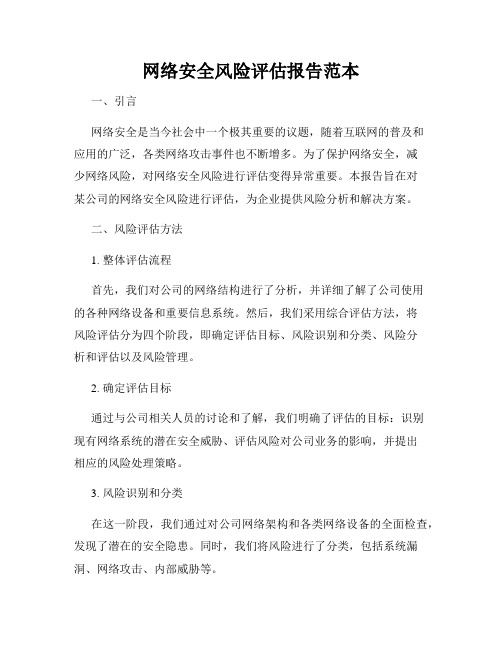 网络安全风险评估报告范本

一、引言

网络安全是当今社会中一个极其重要的议题，随着互联网的普及和应用的广泛，各类网络攻击事件也不断增多。为了保护网络安全，减少网络风险，对网络安全风险进行评估变得异常重要。本报告旨在对某公司的网络安全风险进行评估，为企业提供风险分析和解决方案。

二、风险评估方法

1. 整体评估流程

首先，我们对公司的网络结构进行了分析，并详细了解了公司使用的各种网络设备和重要信息系统。然后，我们采用综合评估方法，将风险评估分为四个阶段，即确定评估目标、风险识别和分类、风险分析和评估以及风险管理。

2. 确定评估目标

通过与公司相关人员的讨论和了解，我们明确了评估的目标：识别现有网络系统的潜在安全威胁、评估风险对公司业务的影响，并提出相应的风险处理策略。

3. 风险识别和分类

在这一阶段，我们通过对公司网络架构和各类网络设备的全面检查，发现了潜在的安全隐患。同时，我们将风险进行了分类，包括系统漏洞、网络攻击、内部威胁等。